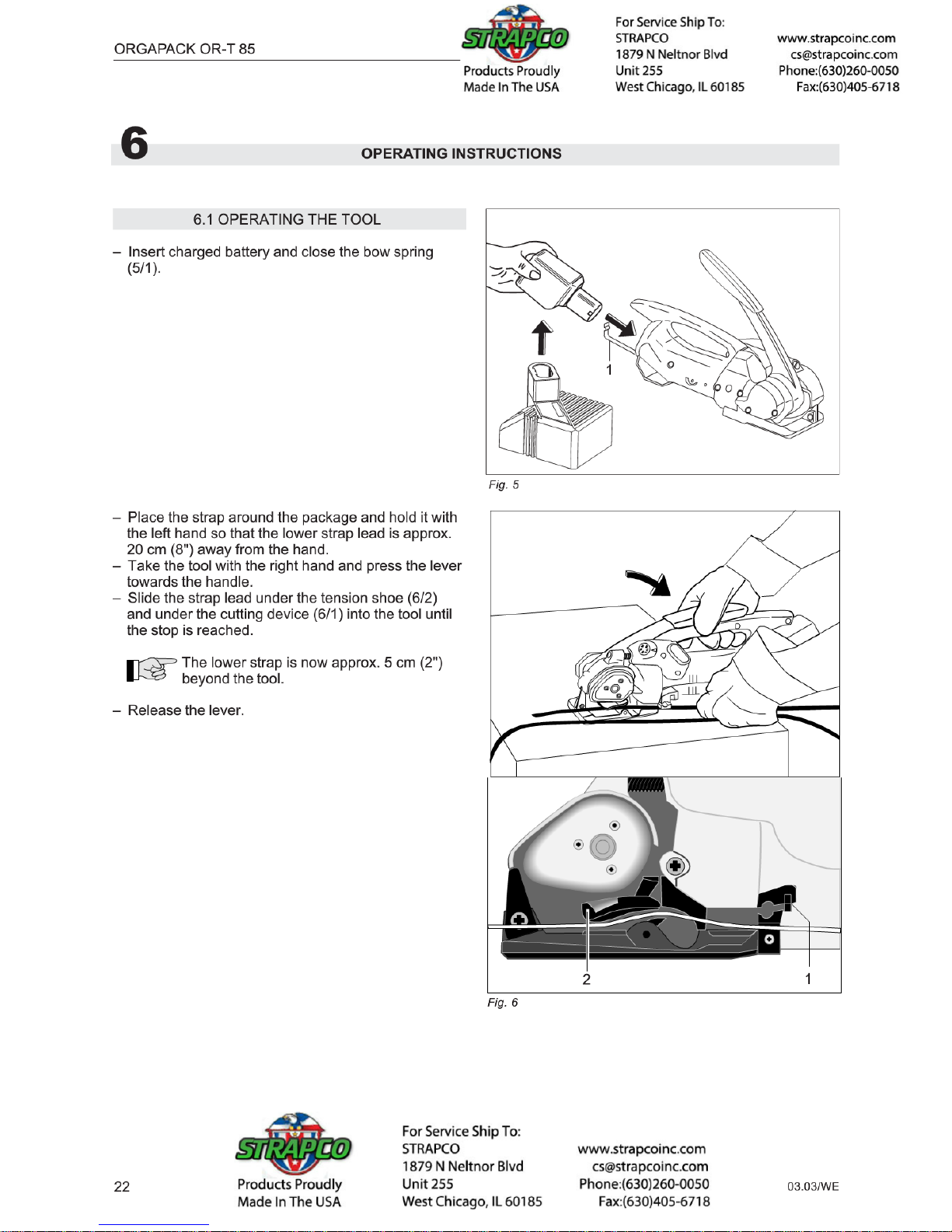 ORGAPACK OR-T 85

STRAPCO
Products Proudly Made In The USA

For Service Ship To:
STRAPCO
1879 N Neltnor Blvd
Unit 255
West Chicago, IL 60185

www.strapcoinc.com
cs@strapcoinc.com
Phone:(630)260-0050
Fax:(630)405-6718

6 OPERATING INSTRUCTIONS

6.1 OPERATING THE TOOL

– Insert charged battery and close the bow spring (5/1).

1

Fig. 5

– Place the strap around the package and hold it with the left hand so that the lower strap lead is approx. 20 cm (8") away from the hand.
– Take the tool with the right hand and press the lever towards the handle.
– Slide the strap lead under the tension shoe (6/2) and under the cutting device (6/1) into the tool until the stop is reached.

The lower strap is now approx. 5 cm (2") beyond the tool.

– Release the lever.

2 1

Fig. 6

22

STRAPCO
Products Proudly Made In The USA

For Service Ship To:
STRAPCO
1879 N Neltnor Blvd
Unit 255
West Chicago, IL 60185

www.strapcoinc.com
cs@strapcoinc.com
Phone:(630)260-0050
Fax:(630)405-6718

03.03/WE